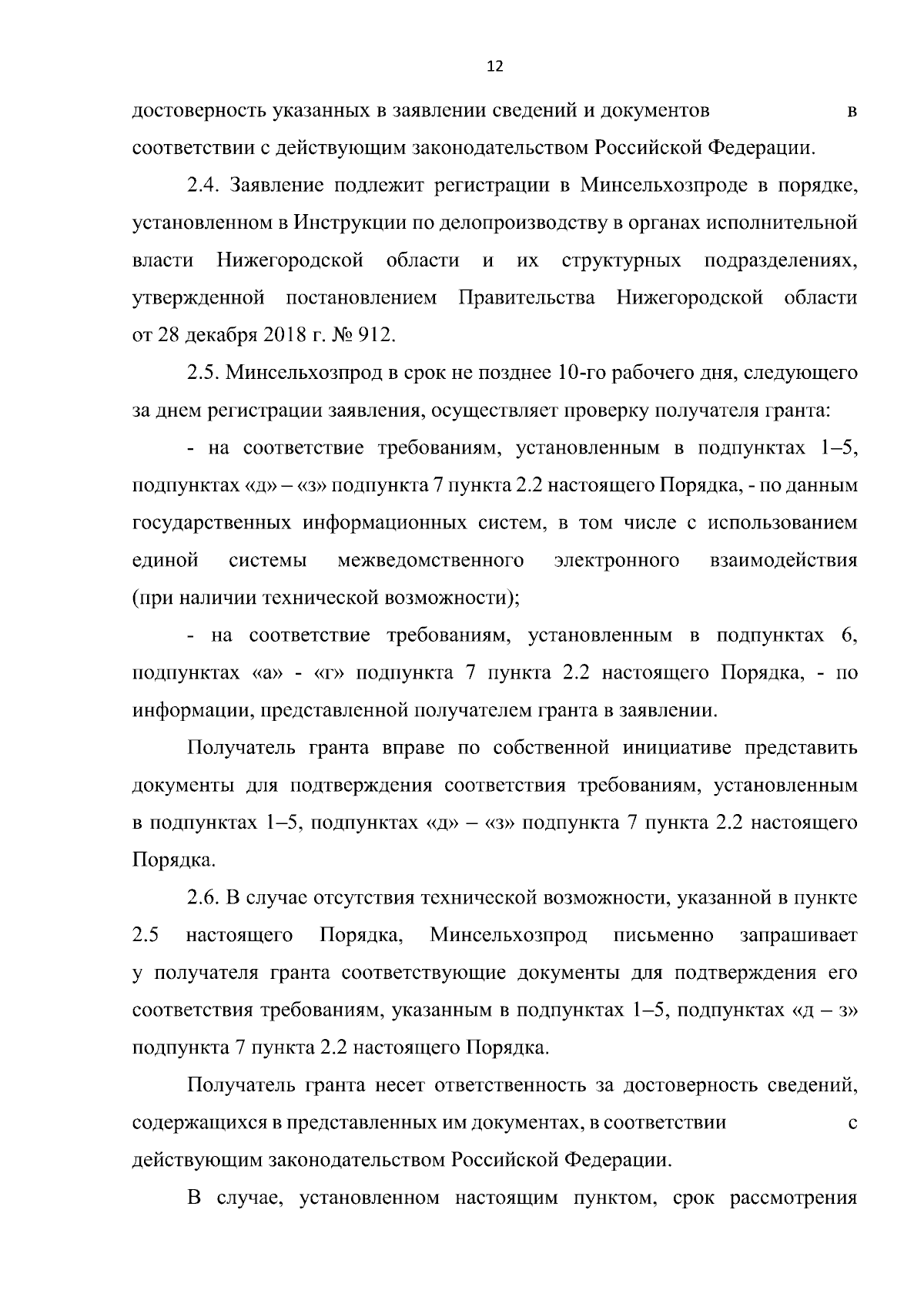 12

достоверность указанных в заявлении сведений и документов в соответствии с действующим законодательством Российской Федерации.

2.4. Заявление подлежит регистрации в Минсельхозпроде в порядке, установленном в Инструкции по делопроизводству в органах исполнительной власти Нижегородской области и их структурных подразделениях, утвержденной постановлением Правительства Нижегородской области от 28 декабря 2018 г. № 912.

2.5. Минсельхозпрод в срок не позднее 10-го рабочего дня, следующего за днем регистрации заявления, осуществляет проверку получателя гранта:

- на соответствие требованиям, установленным в подпунктах 1–5, подпунктах «д» – «з» подпункта 7 пункта 2.2 настоящего Порядка, - по данным государственных информационных систем, в том числе с использованием единой системы межведомственного электронного взаимодействия (при наличии технической возможности);

- на соответствие требованиям, установленным в подпунктах 6, подпунктах «а» - «г» подпункта 7 пункта 2.2 настоящего Порядка, - по информации, представленной получателем гранта в заявлении.

Получатель гранта вправе по собственной инициативе представить документы для подтверждения соответствия требованиям, установленным в подпунктах 1–5, подпунктах «д» – «з» подпункта 7 пункта 2.2 настоящего Порядка.

2.6. В случае отсутствия технической возможности, указанной в пункте 2.5 настоящего Порядка, Минсельхозпрод письменно запрашивает у получателя гранта соответствующие документы для подтверждения его соответствия требованиям, указанным в подпунктах 1–5, подпунктах «д – з» подпункта 7 пункта 2.2 настоящего Порядка.

Получатель гранта несет ответственность за достоверность сведений, содержащихся в представленных им документах, в соответствии с действующим законодательством Российской Федерации.

В случае, установленном настоящим пунктом, срок рассмотрения